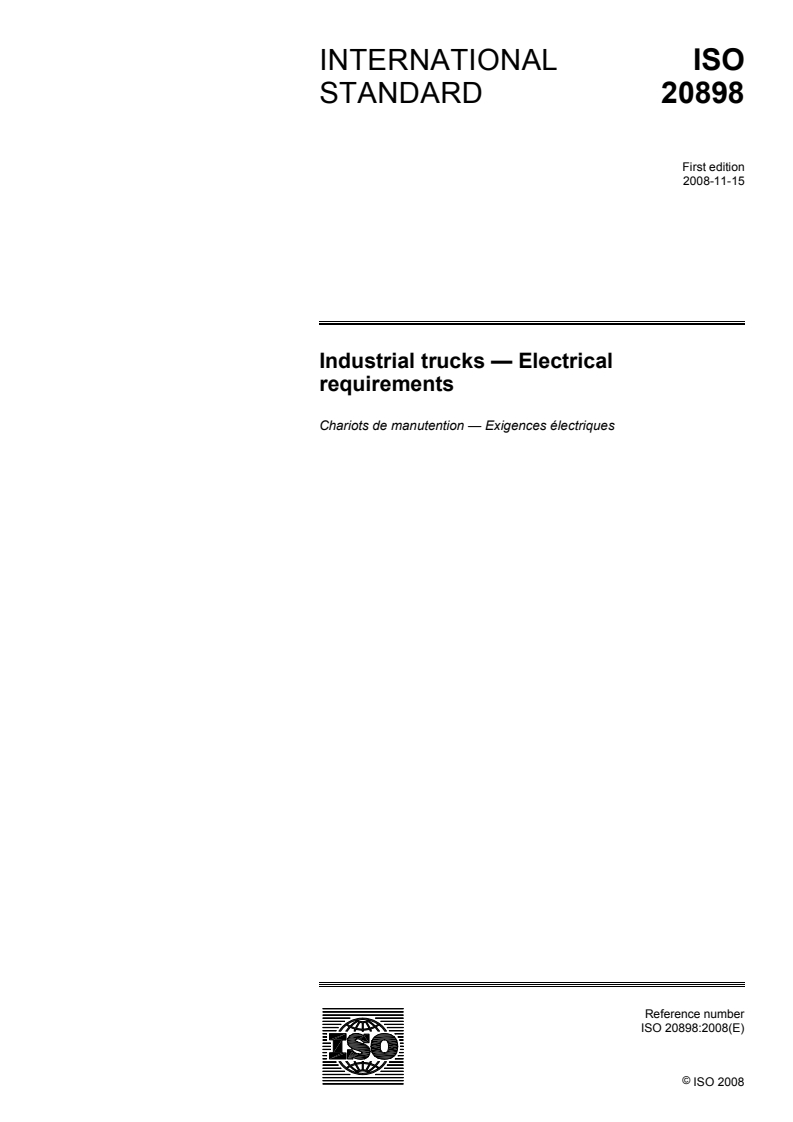 INTERNATIONAL STANDARD

ISO 20898

First edition
2008-11-15

Industrial trucks — Electrical requirements

Chariots de manutention — Exigences électriques

ISO

Reference number
ISO 20898:2008(E)

© ISO 2008